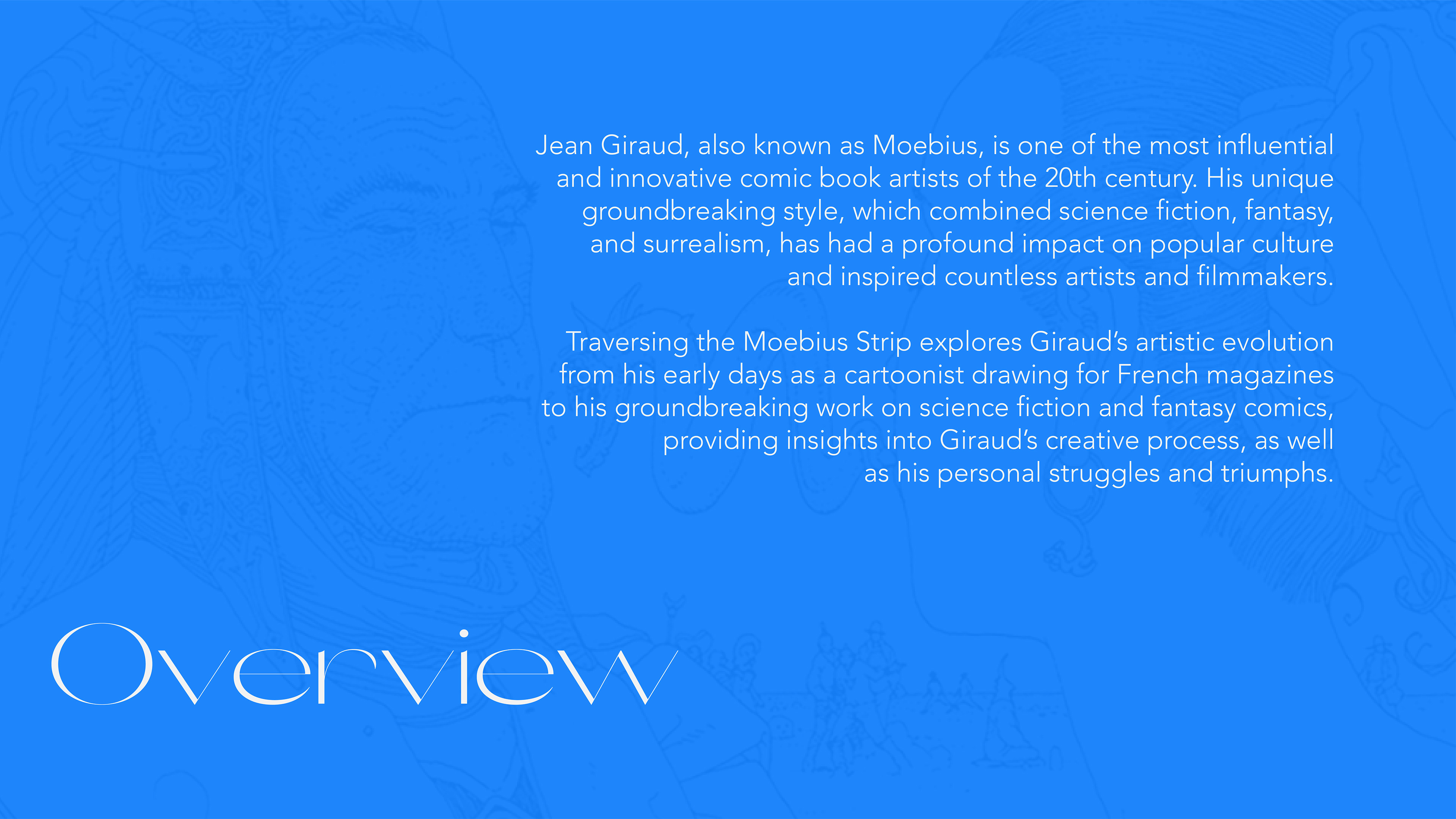 Jean Giraud, also known as Moebius, is one of the most influential and innovative comic book artists of the 20th century. His unique groundbreaking style, which combined science fiction, fantasy, and surrealism, has had a profound impact on popular culture and inspired countless artists and filmmakers.

Traversing the Moebius Strip explores Giraud's artistic evolution from his early days as a cartoonist drawing for French magazines to his groundbreaking work on science fiction and fantasy comics, providing insights into Giraud's creative process, as well as his personal struggles and triumphs.

Overview